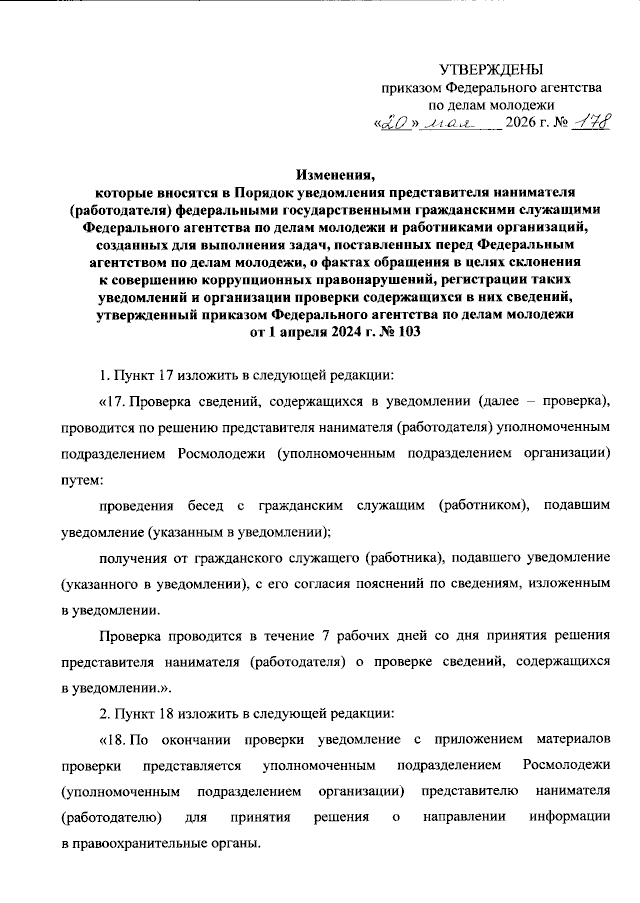 УТВЕРЖДЕНЫ
приказом Федерального агентства
по делам молодежи
«20» мая 2026 г. № 178

Изменения,
которые вносятся в Порядок уведомления представителя нанимателя (работодателя) федеральными государственными гражданскими служащими Федерального агентства по делам молодежи и работниками организаций, созданных для выполнения задач, поставленных перед Федеральным агентством по делам молодежи, о фактах обращения в целях склонения к совершению коррупционных правонарушений, регистрации таких уведомлений и организации проверки содержащихся в них сведений, утвержденный приказом Федерального агентства по делам молодежи от 1 апреля 2024 г. № 103

1. Пункт 17 изложить в следующей редакции:

«17. Проверка сведений, содержащихся в уведомлении (далее – проверка), проводится по решению представителя нанимателя (работодателя) уполномоченным подразделением Росмолодежи (уполномоченным подразделением организации) путем:

проведения бесед с гражданским служащим (работником), подавшим уведомление (указанным в уведомлении);

получения от гражданского служащего (работника), подавшего уведомление (указанного в уведомлении), с его согласия пояснений по сведениям, изложенным в уведомлении.

Проверка проводится в течение 7 рабочих дней со дня принятия решения представителя нанимателя (работодателя) о проверке сведений, содержащихся в уведомлении.».

2. Пункт 18 изложить в следующей редакции:

«18. По окончании проверки уведомление с приложением материалов проверки представляется уполномоченным подразделением Росмолодежи (уполномоченным подразделением организации) представителю нанимателя (работодателю) для принятия решения о направлении информации в правоохранительные органы.